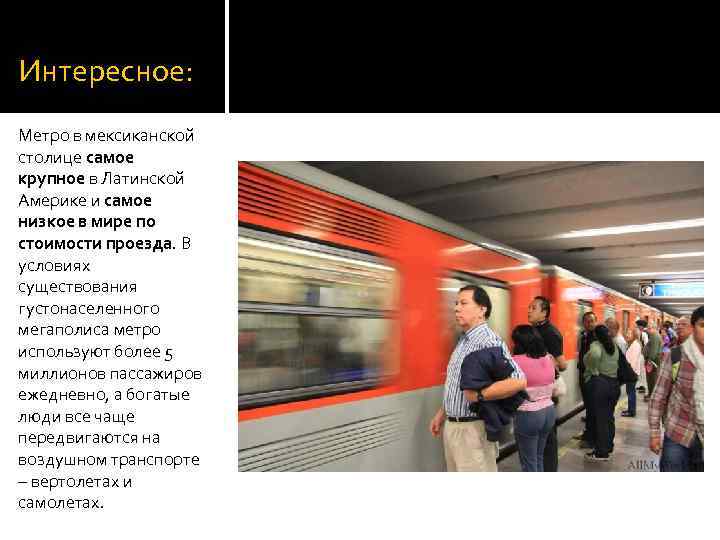 Интересное:

Метро в мексиканской столице самое крупное в Латинской Америке и самое низкое в мире по стоимости проезда. В условиях существования густонаселенного мегаполиса метро используют более 5 миллионов пассажиров ежедневно, а богатые люди все чаще передвигаются на воздушном транспорте – вертолетах и самолетах.